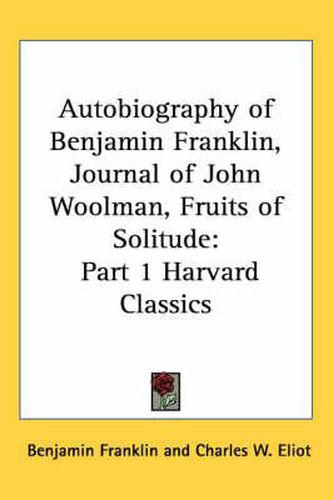 Autobiography of Benjamin Franklin, Journal of John Woolman, Fruits of Solitude: Part 1 Harvard Classics

Benjamin Franklin and Charles W. Eliot